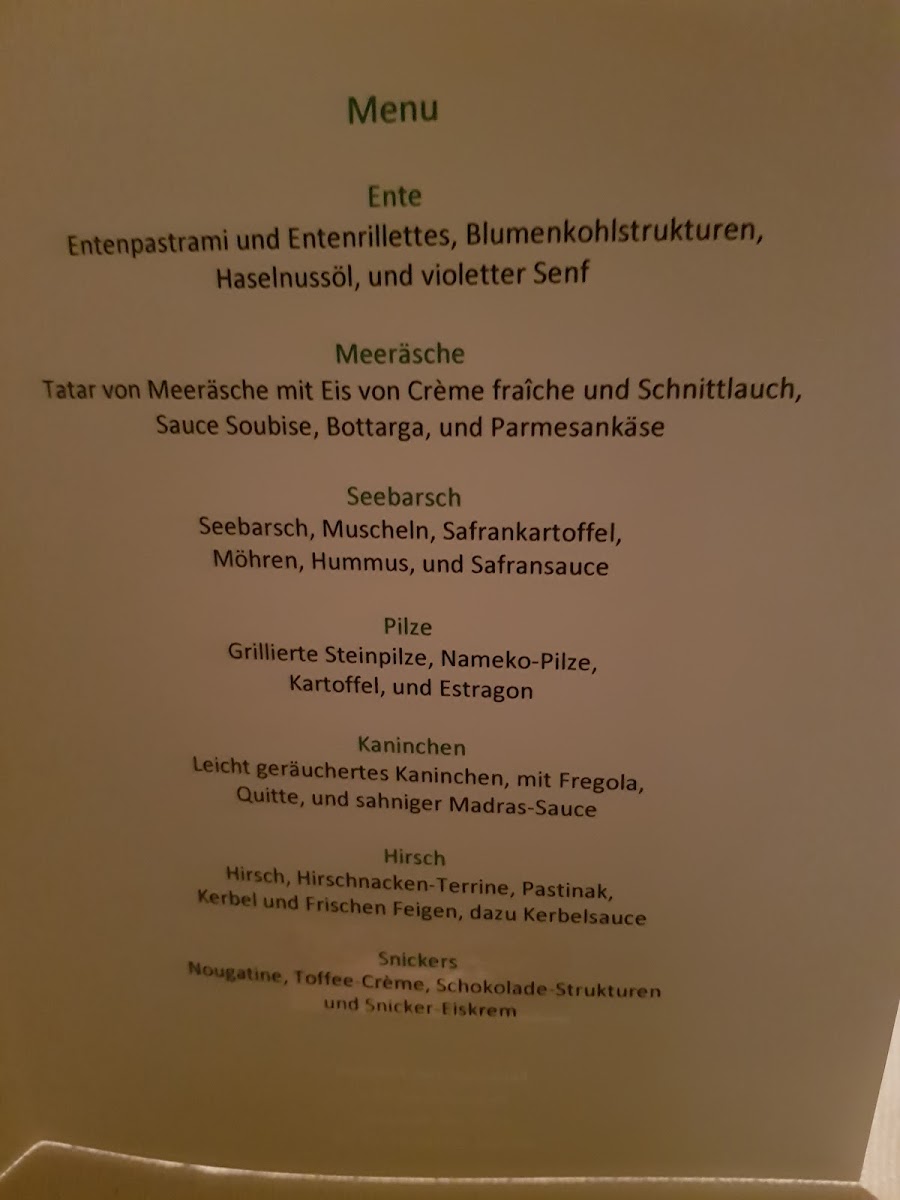 Menu

Ente
Entenpastrami und Entenrillettes, Blumenkohlstrukturen, Haselnussöl, und violetter Senf

Meeräsche
Tatar von Meeräsche mit Eis von Crème fraîche und Schnittlauch, Sauce Soubise, Bottarga, und Parmesankäse

Seebarsch
Seebarsch, Muscheln, Safrankartoffel, Möhren, Hummus, und Safransauce

Pilze
Grillierte Steinpilze, Nameko-Pilze, Kartoffel, und Estragon

Kaninchen
Leicht geräuchertes Kaninchen, mit Fregola, Quitte, und sahniger Madras-Sauce

Hirsch
Hirsch, Hirschnacken-Terrine, Pastinak, Kerbel und Frischen Feigen, dazu Kerbelsauce

Snickers
Nougatine, Toffee-Crème, Schokolade-Strukturen und Snicker-Eiskrem